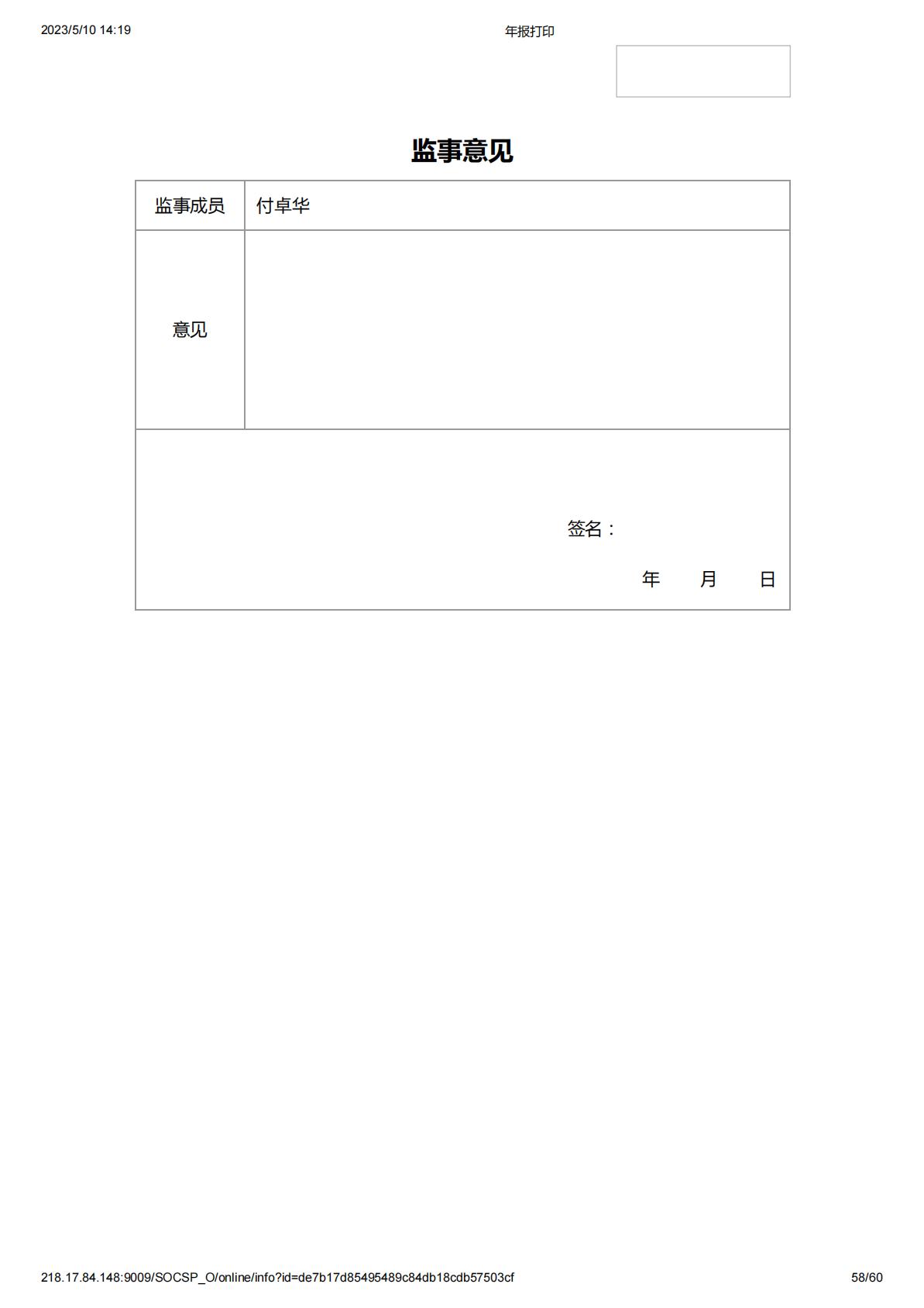 2023/5/10 14:19

年报打印

监事意见

| 监事成员 | 付卓华 |
|---|---|
| 意见 | |

签名：

年 月 日

218.17.84.148:9009/SOCSP_O/online/info?id=de7b17d85495489c84db18cdb57503cf

58/60